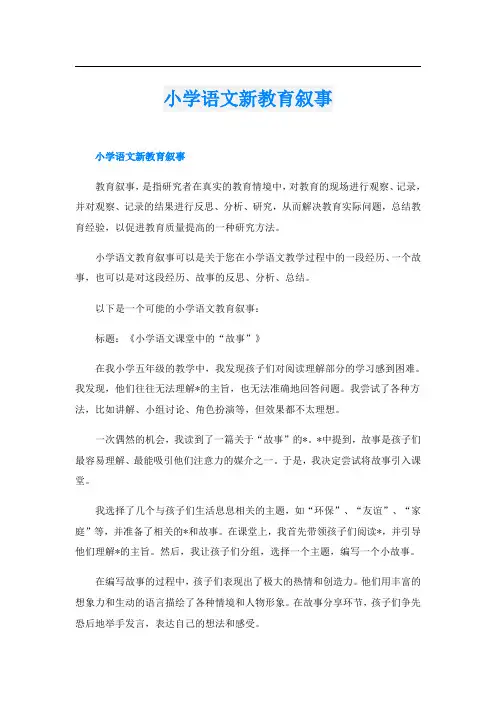 小学语文新教育叙事

小学语文新教育叙事

教育叙事，是指研究者在真实的教育情境中，对教育的现场进行观察、记录，并对观察、记录的结果进行反思、分析、研究，从而解决教育实际问题，总结教育经验，以促进教育质量提高的一种研究方法。

小学语文教育叙事可以是关于您在小学语文教学过程中的一段经历、一个故事，也可以是对这段经历、故事的反思、分析、总结。

以下是一个可能的小学语文教育叙事：

标题：《小学语文课堂中的“故事”》

在我小学五年级的教学中，我发现孩子们对阅读理解部分的学习感到困难。我发现，他们往往无法理解*的主旨，也无法准确地回答问题。我尝试了各种方法，比如讲解、小组讨论、角色扮演等，但效果都不太理想。

一次偶然的机会，我读到了一篇关于“故事”的*。*中提到，故事是孩子们最容易理解、最能吸引他们注意力的媒介之一。于是，我决定尝试将故事引入课堂。

我选择了几个与孩子们生活息息相关的主题，如“环保”、“友谊”、“家庭”等，并准备了相关的*和故事。在课堂上，我首先带领孩子们阅读*，并引导他们理解*的主旨。然后，我让孩子们分组，选择一个主题，编写一个小故事。

在编写故事的过程中，孩子们表现出了极大的热情和创造力。他们用丰富的想象力和生动的语言描绘了各种情境和人物形象。在故事分享环节，孩子们争先恐后地举手发言，表达自己的想法和感受。